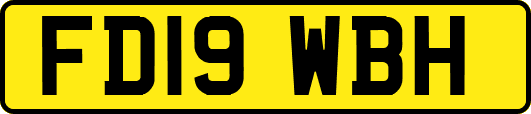 FD19 WBH